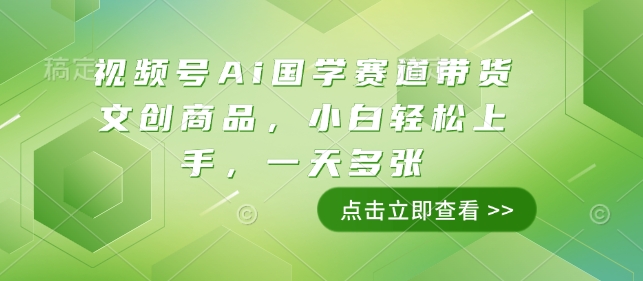 稿定

视频号Ai国学赛道带货文创商品，小白轻松上手，一天多张

点击立即查看 >>